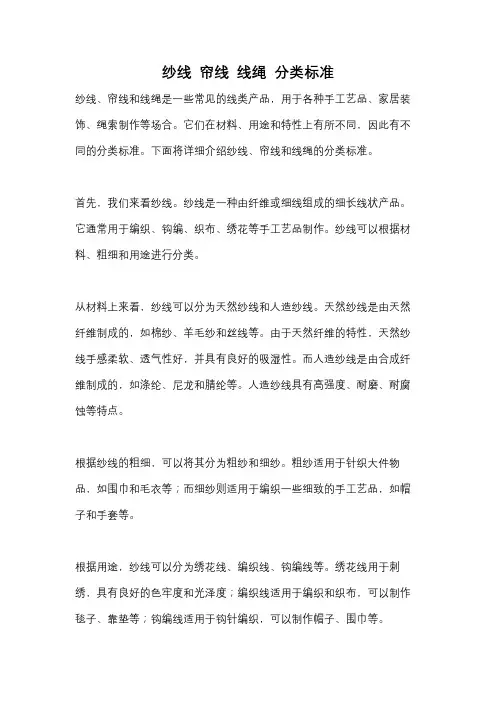 纱线 帘线 线绳 分类标准

纱线、帘线和线绳是一些常见的线类产品，用于各种手工艺品、家居装饰、绳索制作等场合。它们在材料、用途和特性上有所不同，因此有不同的分类标准。下面将详细介绍纱线、帘线和线绳的分类标准。

首先，我们来看纱线。纱线是一种由纤维或细线组成的细长线状产品。它通常用于编织、钩编、织布、绣花等手工艺品制作。纱线可以根据材料、粗细和用途进行分类。

从材料上来看，纱线可以分为天然纱线和人造纱线。天然纱线是由天然纤维制成的，如棉纱、羊毛纱和丝线等。由于天然纤维的特性，天然纱线手感柔软、透气性好，并具有良好的吸湿性。而人造纱线是由合成纤维制成的，如涤纶、尼龙和腈纶等。人造纱线具有高强度、耐磨、耐腐蚀等特点。

根据纱线的粗细，可以将其分为粗纱和细纱。粗纱适用于针织大件物品，如围巾和毛衣等；而细纱则适用于编织一些细致的手工艺品，如帽子和手套等。

根据用途，纱线可以分为绣花线、编织线、钩编线等。绣花线用于刺绣，具有良好的色牢度和光泽度；编织线适用于编织和织布，可以制作毯子、靠垫等；钩编线适用于钩针编织，可以制作帽子、围巾等。